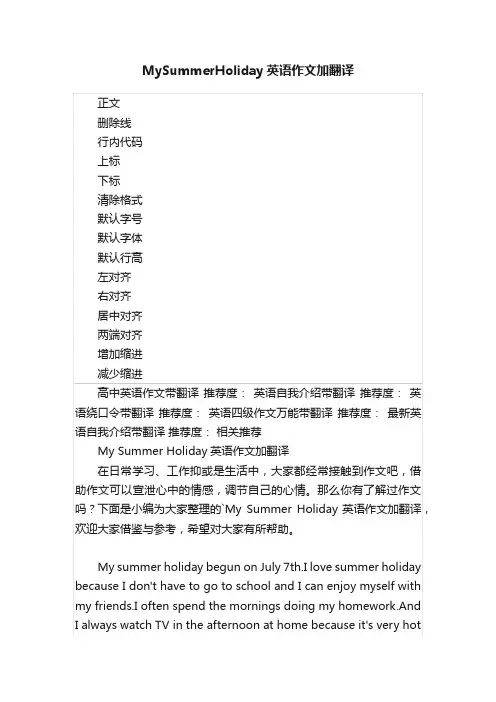 MySummerHoliday 英语作文加翻译

正文
删除线
行内代码
上标
下标
清除格式
默认字号
默认字体
默认行高
左对齐
右对齐
居中对齐
两端对齐
增加缩进
减少缩进

高中英语作文带翻译 推荐度： 英语自我介绍带翻译 推荐度： 英语绕口令带翻译 推荐度： 英语四级作文万能带翻译 推荐度： 最新英语自我介绍带翻译 推荐度： 相关推荐

My Summer Holiday 英语作文加翻译

在日常学习、工作抑或是生活中，大家都经常接触到作文吧，借助作文可以宣泄心中的情感，调节自己的心情。那么你有了解过作文吗？下面是小编为大家整理的`My Summer Holiday 英语作文加翻译，欢迎大家借鉴与参考，希望对大家有所帮助。

My summer holiday begun on July 7th.I love summer holiday because I don't have to go to school and I can enjoy myself with my friends.I often spend the mornings doing my homework.And I always watch TV in the afternoon at home because it's very hot